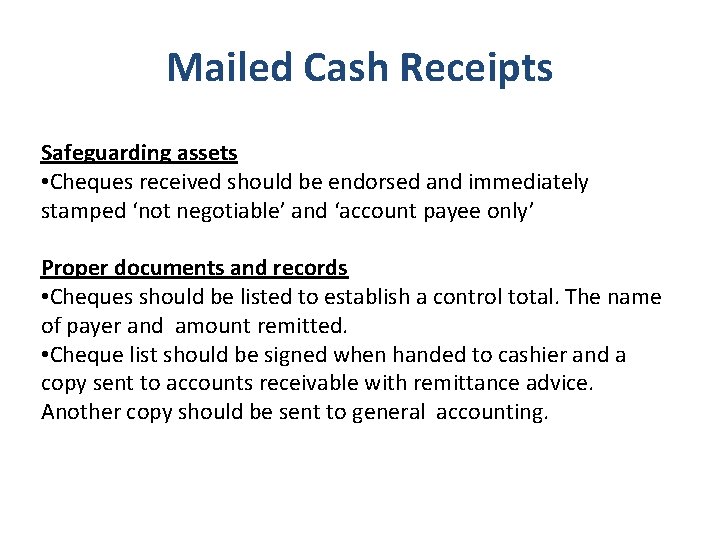 Mailed Cash Receipts

Safeguarding assets
•Cheques received should be endorsed and immediately stamped ‘not negotiable’ and ‘account payee only’

Proper documents and records
•Cheques should be listed to establish a control total. The name of payer and amount remitted.
•Cheque list should be signed when handed to cashier and a copy sent to accounts receivable with remittance advice. Another copy should be sent to general accounting.